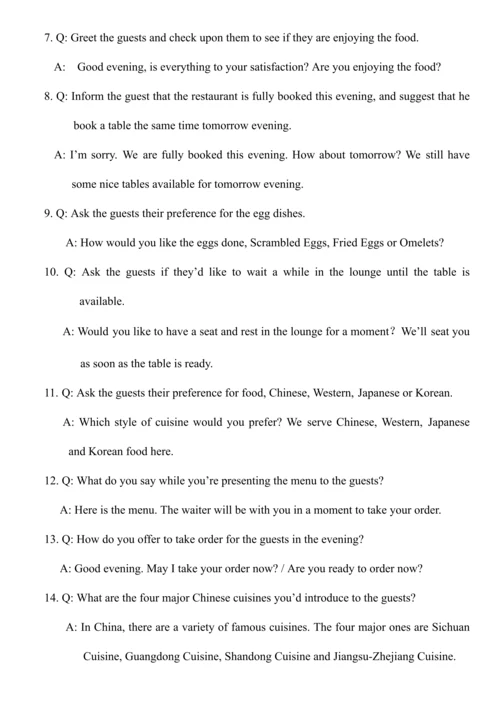 7. Q: Greet the guests and check upon them to see if they are enjoying the food.

A: Good evening, is everything to your satisfaction? Are you enjoying the food?

8. Q: Inform the guest that the restaurant is fully booked this evening, and suggest that he book a table the same time tomorrow evening.

A: I'm sorry. We are fully booked this evening. How about tomorrow? We still have some nice tables available for tomorrow evening.

9. Q: Ask the guests their preference for the egg dishes.

A: How would you like the eggs done, Scrambled Eggs, Fried Eggs or Omelets?

10. Q: Ask the guests if they'd like to wait a while in the lounge until the table is available.

A: Would you like to have a seat and rest in the lounge for a moment? We'll seat you as soon as the table is ready.

11. Q: Ask the guests their preference for food, Chinese, Western, Japanese or Korean.

A: Which style of cuisine would you prefer? We serve Chinese, Western, Japanese and Korean food here.

12. Q: What do you say while you're presenting the menu to the guests?

A: Here is the menu. The waiter will be with you in a moment to take your order.

13. Q: How do you offer to take order for the guests in the evening?

A: Good evening. May I take your order now? / Are you ready to order now?

14. Q: What are the four major Chinese cuisines you'd introduce to the guests?

A: In China, there are a variety of famous cuisines. The four major ones are Sichuan Cuisine, Guangdong Cuisine, Shandong Cuisine and Jiangsu-Zhejiang Cuisine.